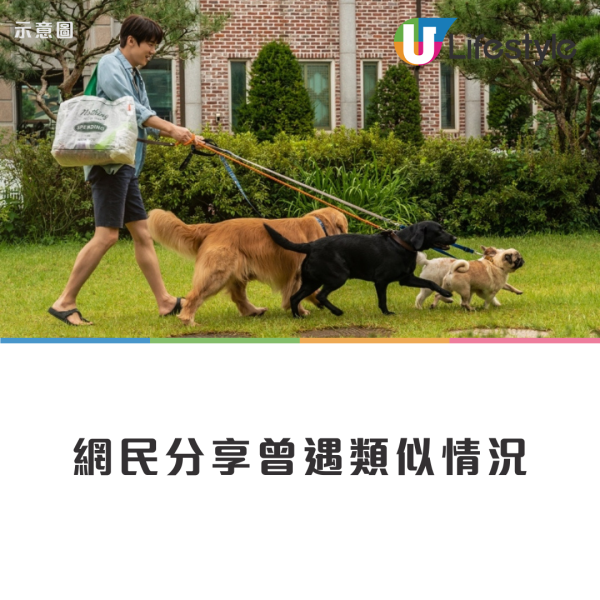 示意圖

U Lifestyle

Nothing SPENDING

網民分享曾遇類似情況